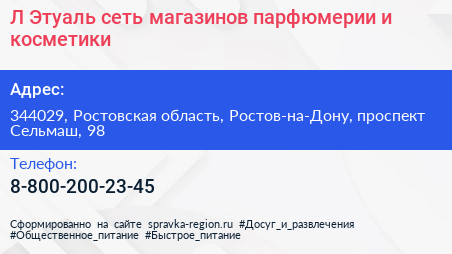 Л Этуаль сеть магазинов парфюмерии и косметики

Адрес:

344029, Ростовская область, Ростов-на-Дону, проспект Сельмаш, 98

Телефон:

8-800-200-23-45

Сформированно на сайте spravka-region.ru #Досуг_и_развлечения #Общественное_питание #Быстрое_питание